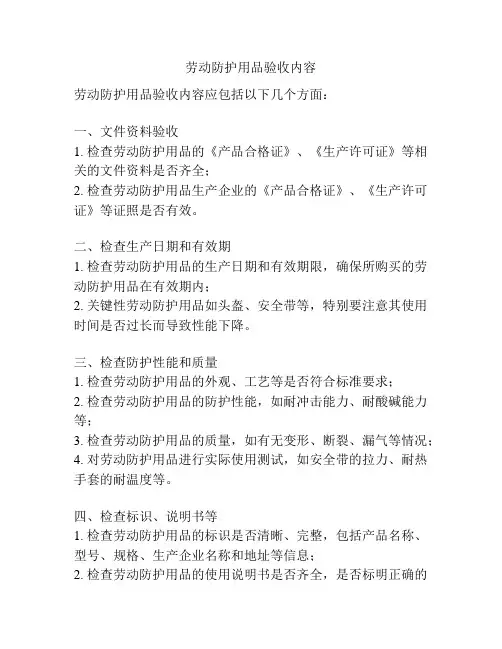 劳动防护用品验收内容

劳动防护用品验收内容应包括以下几个方面：

一、文件资料验收
1. 检查劳动防护用品的《产品合格证》、《生产许可证》等相关的文件资料是否齐全；
2. 检查劳动防护用品生产企业的《产品合格证》、《生产许可证》等证照是否有效。

二、检查生产日期和有效期
1. 检查劳动防护用品的生产日期和有效期限，确保所购买的劳动防护用品在有效期内；
2. 关键性劳动防护用品如头盔、安全带等，特别要注意其使用时间是否过长而导致性能下降。

三、检查防护性能和质量
1. 检查劳动防护用品的外观、工艺等是否符合标准要求；
2. 检查劳动防护用品的防护性能，如耐冲击能力、耐酸碱能力等；
3. 检查劳动防护用品的质量，如有无变形、断裂、漏气等情况；
4. 对劳动防护用品进行实际使用测试，如安全带的拉力、耐热手套的耐温度等。

四、检查标识、说明书等
1. 检查劳动防护用品的标识是否清晰、完整，包括产品名称、型号、规格、生产企业名称和地址等信息；
2. 检查劳动防护用品的使用说明书是否齐全，是否标明正确的